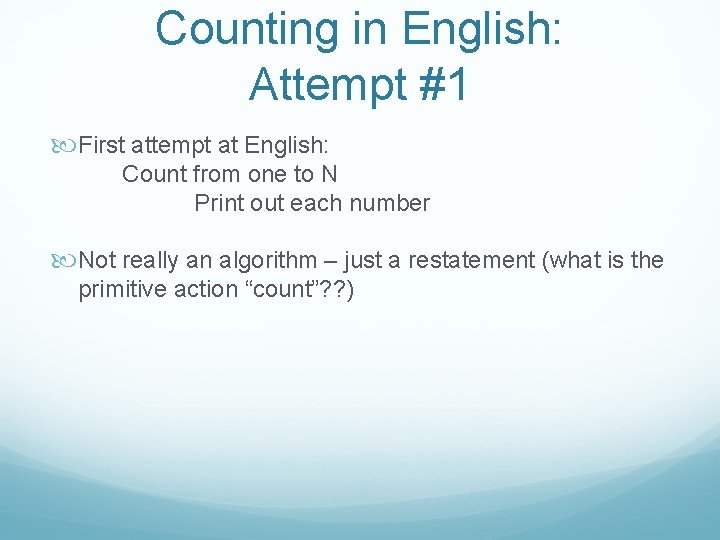 Counting in English: Attempt #1

First attempt at English:
Count from one to N
Print out each number

Not really an algorithm – just a restatement (what is the primitive action “count”??)